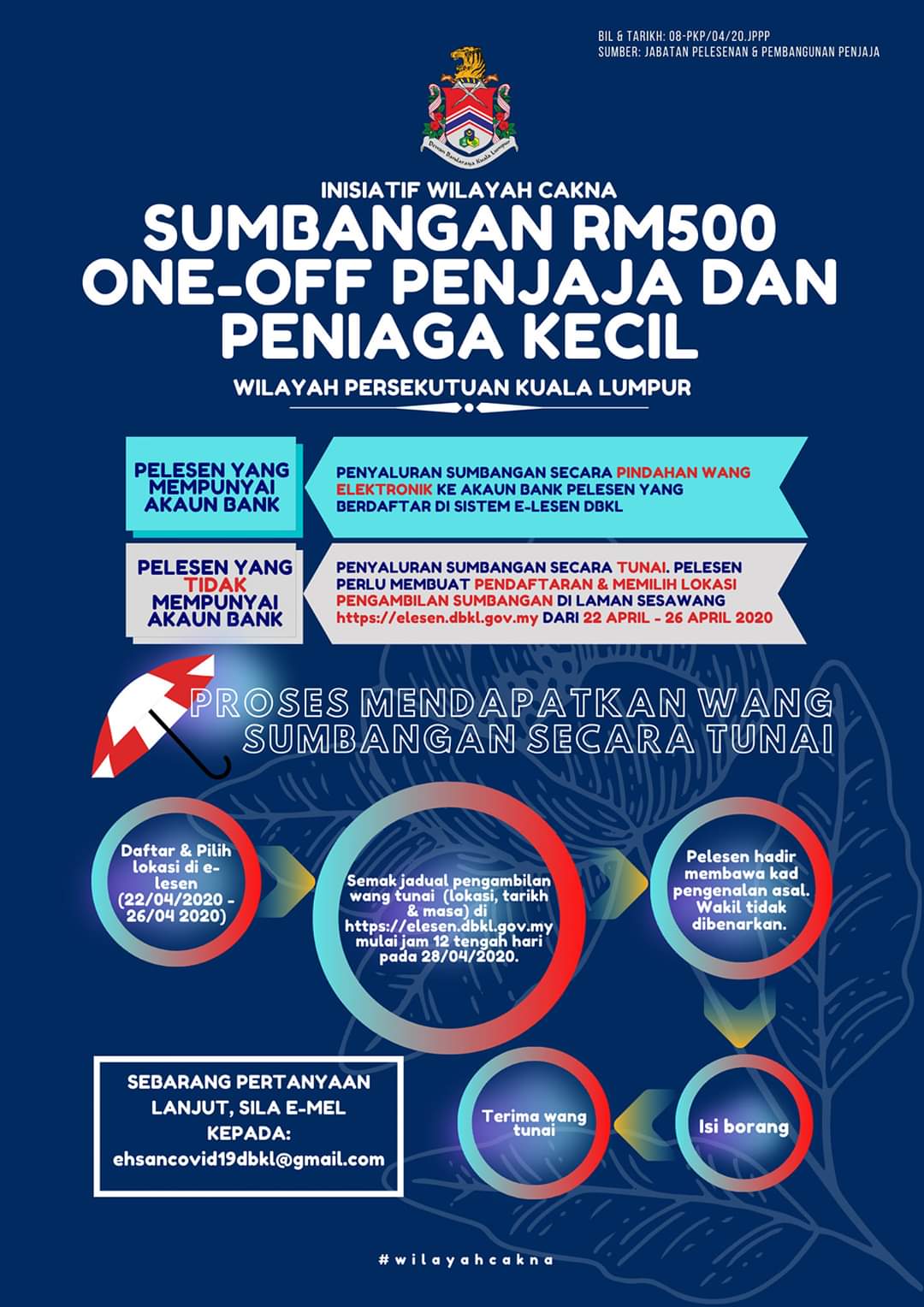 BIL & TARIKH: 08-PKP/04/20.JPPP
SUMBER: JABATAN PELESENAN & PEMBANGUNAN PENJAJA

Dewan Bandaraya Kuala Lumpur

INISIATIF WILAYAH CAKNA
SUMBANGAN RM500 ONE-OFF PENJAJA DAN PENIAGA KECIL
WILAYAH PERSEKUTUAN KUALA LUMPUR

PELESEN YANG MEMPUNYAI AKAUN BANK

PENYALURAN SUMBANGAN SECARA PINDAHAN WANG ELEKTRONIK KE AKAUN BANK PELESEN YANG BERDAFTAR DI SISTEM E-LESEN DBKL

PELESEN YANG TIDAK MEMPUNYAI AKAUN BANK

PENYALURAN SUMBANGAN SECARA TUNAI. PELESEN PERLU MEMBUAT PENDAFTARAN & MEMILIH LOKASI PENGAMBILAN SUMBANGAN DI LAMAN SESAWANG https://elesen.dbkl.gov.my DARI 22 APRIL - 26 APRIL 2020

PROSES MENDAPATKAN WANG SUMBANGAN SECARA TUNAI

Daftar & Pilih lokasi di e-lesen (22/04/2020 - 26/04 2020)

Semak jadual pengambilan wang tunai (lokasi, tarikh & masa) di https://elesen.dbkl.gov.my mulai jam 12 tengah hari pada 28/04/2020.

Pelesen hadir membawa kad pengenalan asal. Wakil tidak dibenarkan.

Isi borang

Terima wang tunai

SEBARANG PERTANYAAN LANJUT, SILA E-MEL KEPADA:
ehsancovid19dbkl@gmail.com

#wilayahcakna